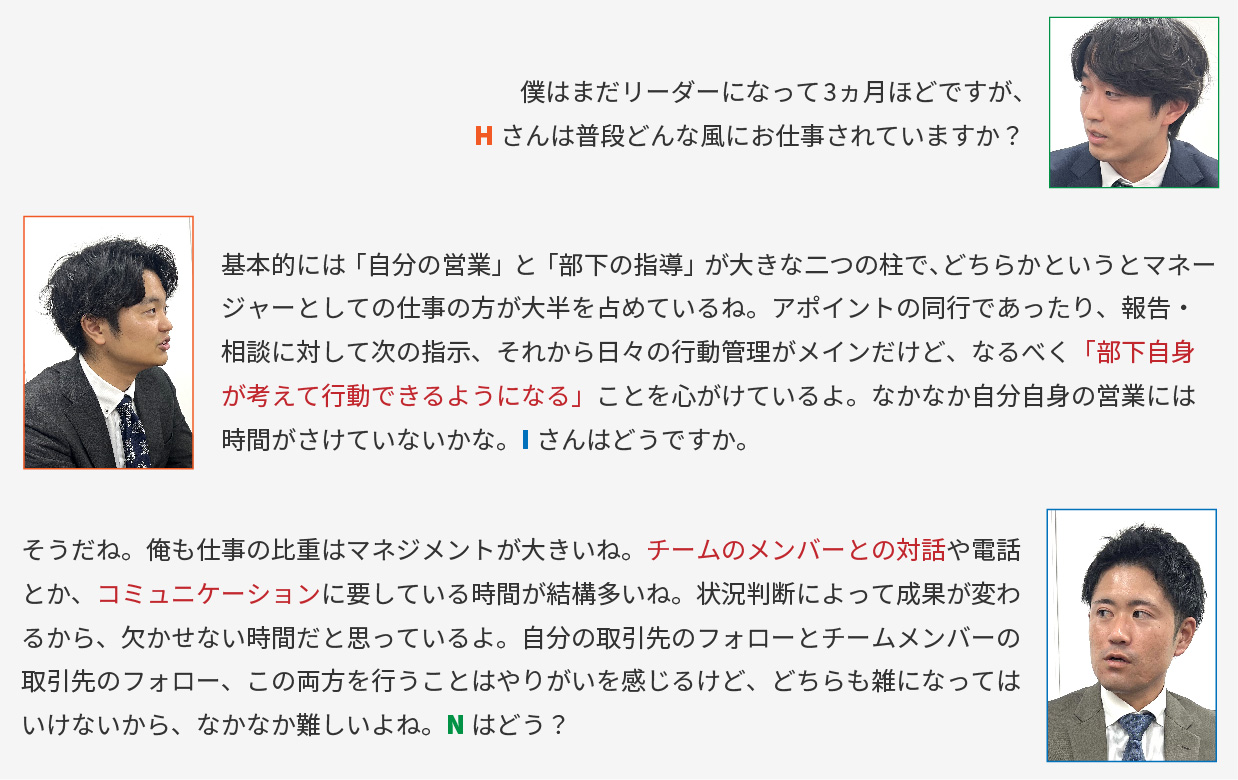 僕はまだリーダーになって3ヵ月ほどですが、
Hさんは普段どんな風にお仕事されていますか？

基本的には「自分の営業」と「部下の指導」が大きな二つの柱で、どちらかというとマネージャーとしての仕事の方が大半を占めているね。アポイントの同行であったり、報告・相談に対して次の指示、それから日々の行動管理がメインだけど、なるべく「部下自身が考えて行動できるようになる」ことを心がけているよ。なかなか自分自身の営業には時間がさけていないかな。Iさんはどうですか。

そうだね。俺も仕事の比重はマネジメントが大きいね。チームのメンバーとの対話や電話とか、コミュニケーションに要している時間が結構多いね。状況判断によって成果が変わるから、欠かせない時間だと思っているよ。自分の取引先のフォローとチームメンバーの取引先のフォロー、この両方を行うことはやりがいを感じるけど、どちらも雑になってはいけないから、なかなか難しいよね。Nはどう？